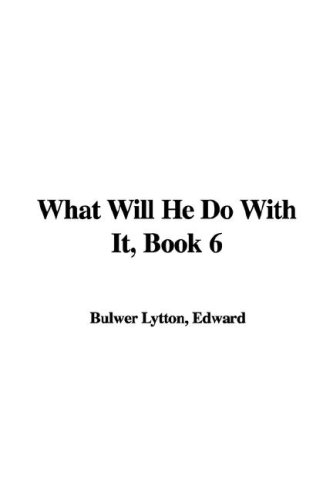 What Will He Do With It, Book 6

Bulwer Lytton, Edward